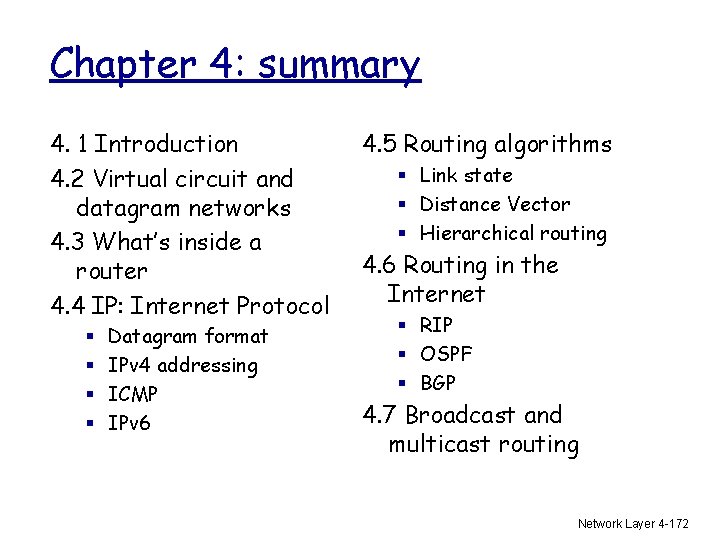 Chapter 4: summary

4. 1 Introduction
4.2 Virtual circuit and datagram networks
4.3 What's inside a router
4.4 IP: Internet Protocol
- Datagram format
- IPv4 addressing
- ICMP
- IPv6

4.5 Routing algorithms
- Link state
- Distance Vector
- Hierarchical routing

4.6 Routing in the Internet
- RIP
- OSPF
- BGP

4.7 Broadcast and multicast routing

Network Layer 4-172